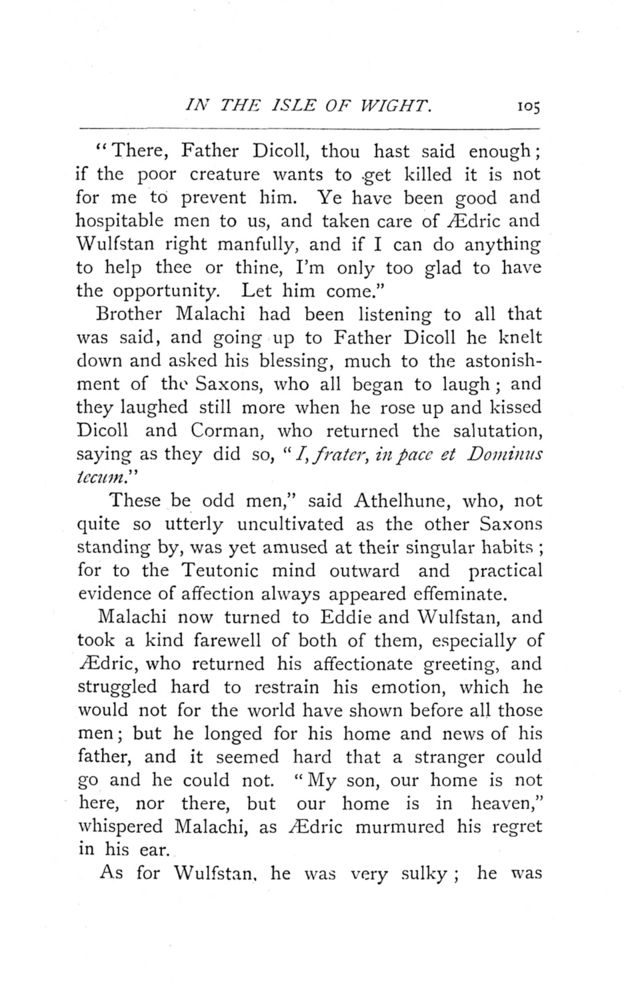 IN THE ISLE OF WIGHT. 105

"There, Father Dicoll, thou hast said enough; if the poor creature wants to get killed it is not for me to prevent him. Ye have been good and hospitable men to us, and taken care of Ædric and Wulfstan right manfully, and if I can do anything to help thee or thine, I'm only too glad to have the opportunity. Let him come."

Brother Malachi had been listening to all that was said, and going up to Father Dicoll he knelt down and asked his blessing, much to the astonishment of the Saxons, who all began to laugh; and they laughed still more when he rose up and kissed Dicoll and Corman, who returned the salutation, saying as they did so, "I, frater, in pace et Dominus tecum."

These be odd men," said Athelhune, who, not quite so utterly uncultivated as the other Saxons standing by, was yet amused at their singular habits; for to the Teutonic mind outward and practical evidence of affection always appeared effeminate.

Malachi now turned to Eddie and Wulfstan, and took a kind farewell of both of them, especially of Ædric, who returned his affectionate greeting, and struggled hard to restrain his emotion, which he would not for the world have shown before all those men; but he longed for his home and news of his father, and it seemed hard that a stranger could go and he could not. "My son, our home is not here, nor there, but our home is in heaven," whispered Malachi, as Ædric murmured his regret in his ear.

As for Wulfstan, he was very sulky; he was